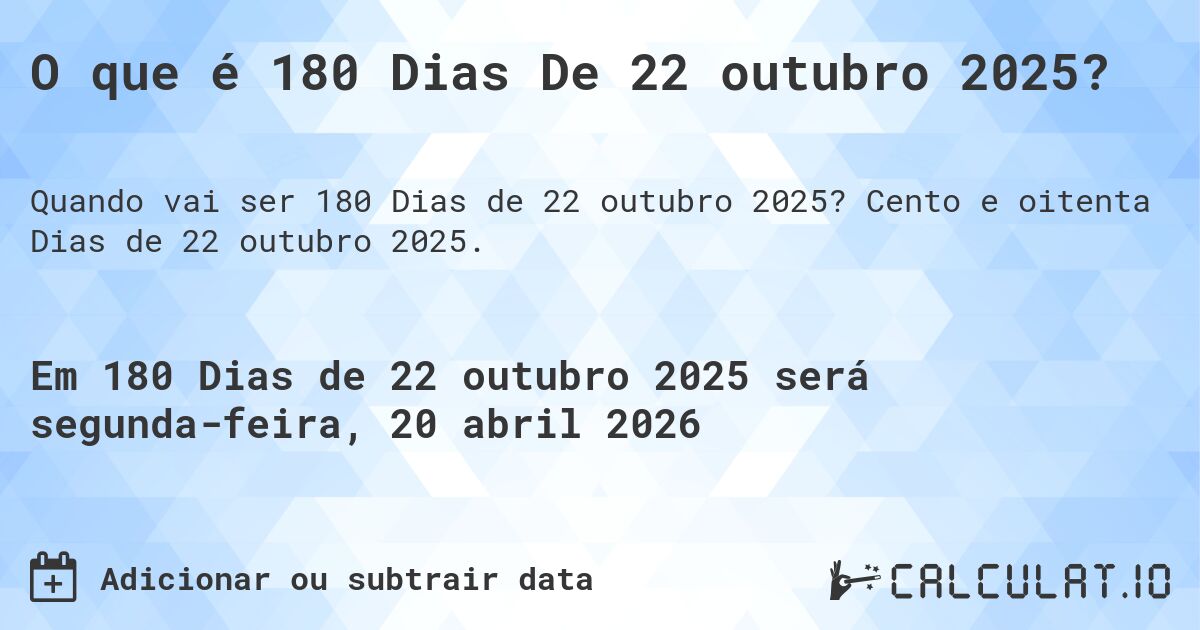 O que é 180 Dias De 22 outubro 2025?

Quando vai ser 180 Dias de 22 outubro 2025? Cento e oitenta Dias de 22 outubro 2025.

Em 180 Dias de 22 outubro 2025 será segunda-feira, 20 abril 2026

Adicionar ou subtrair data

CALCULAT.IO